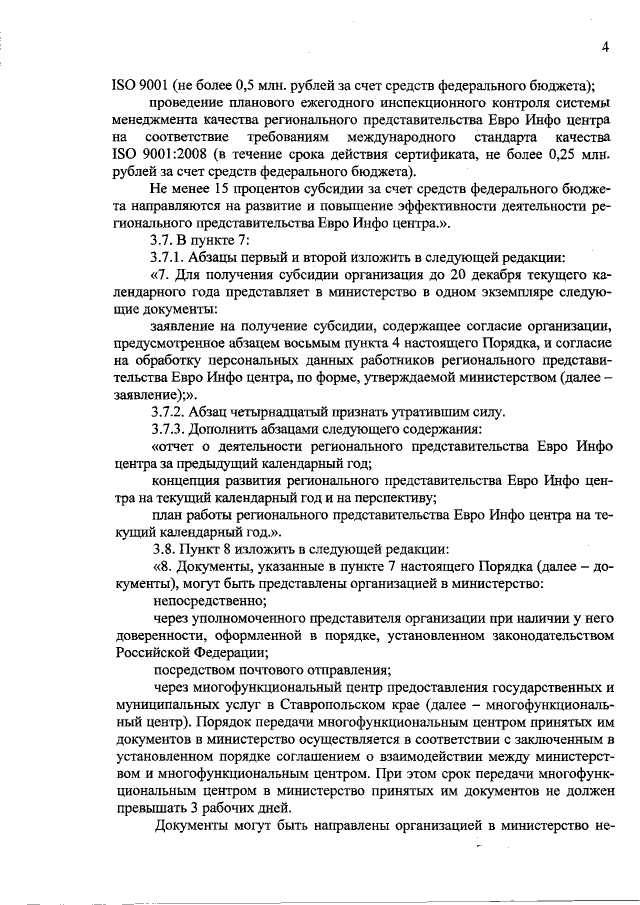 4

ISO 9001 (не более 0,5 млн. рублей за счет средств федерального бюджета);

проведение планового ежегодного инспекционного контроля системы менеджмента качества регионального представительства Евро Инфо центра на соответствие требованиям международного стандарта качества ISO 9001:2008 (в течение срока действия сертификата, не более 0,25 млн. рублей за счет средств федерального бюджета).

Не менее 15 процентов субсидии за счет средств федерального бюджета направляются на развитие и повышение эффективности деятельности регионального представительства Евро Инфо центра.».

3.7. В пункте 7:

3.7.1. Абзацы первый и второй изложить в следующей редакции:

«7. Для получения субсидии организация до 20 декабря текущего календарного года представляет в министерство в одном экземпляре следующие документы:

заявление на получение субсидии, содержащее согласие организации, предусмотренное абзацем восьмым пункта 4 настоящего Порядка, и согласие на обработку персональных данных работников регионального представительства Евро Инфо центра, по форме, утверждаемой министерством (далее – заявление);».

3.7.2. Абзац четырнадцатый признать утратившим силу.

3.7.3. Дополнить абзацами следующего содержания:

«отчет о деятельности регионального представительства Евро Инфо центра за предыдущий календарный год;

концепция развития регионального представительства Евро Инфо центра на текущий календарный год и на перспективу;

план работы регионального представительства Евро Инфо центра на текущий календарный год.».

3.8. Пункт 8 изложить в следующей редакции:

«8. Документы, указанные в пункте 7 настоящего Порядка (далее – документы), могут быть представлены организацией в министерство:

непосредственно;

через уполномоченного представителя организации при наличии у него доверенности, оформленной в порядке, установленном законодательством Российской Федерации;

посредством почтового отправления;

через многофункциональный центр предоставления государственных и муниципальных услуг в Ставропольском крае (далее – многофункциональный центр). Порядок передачи многофункциональным центром принятых им документов в министерство осуществляется в соответствии с заключенным в установленном порядке соглашением о взаимодействии между министерством и многофункциональным центром. При этом срок передачи многофункциональным центром в министерство принятых им документов не должен превышать 3 рабочих дней.

Документы могут быть направлены организацией в министерство не-